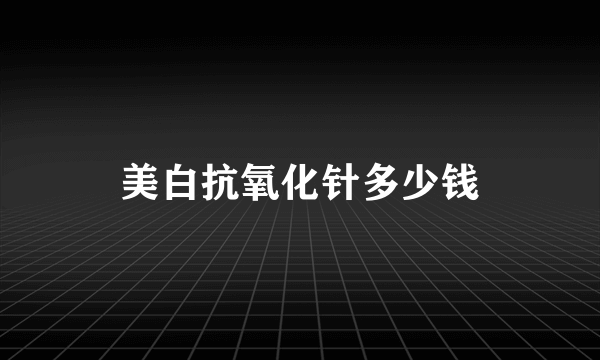 美白抗氧化针多少钱